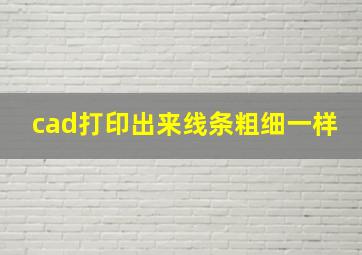 cad打印出来线条粗细一样